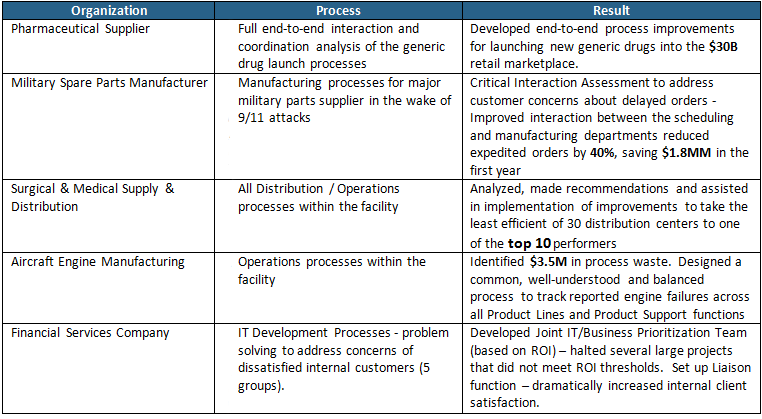 | Organization | Process | Result |
|---|---|---|
| Pharmaceutical Supplier | Full end-to-end interaction and coordination analysis of the generic drug launch processes | Developed end-to-end process improvements for launching new generic drugs into the $30B retail marketplace. |
| Military Spare Parts Manufacturer | Manufacturing processes for major military parts supplier in the wake of 9/11 attacks | Critical Interaction Assessment to address customer concerns about delayed orders - Improved interaction between the scheduling and manufacturing departments reduced expedited orders by 40%, saving $1.8MM in the first year |
| Surgical & Medical Supply & Distribution | All Distribution / Operations processes within the facility | Analyzed, made recommendations and assisted in implementation of improvements to take the least efficient of 30 distribution centers to one of the top 10 performers |
| Aircraft Engine Manufacturing | Operations processes within the facility | Identified $3.5M in process waste. Designed a common, well-understood and balanced process to track reported engine failures across all Product Lines and Product Support functions |
| Financial Services Company | IT Development Processes - problem solving to address concerns of dissatisfied internal customers (5 groups). | Developed Joint IT/Business Prioritization Team (based on ROI) – halted several large projects that did not meet ROI thresholds. Set up Liaison function – dramatically increased internal client satisfaction. |